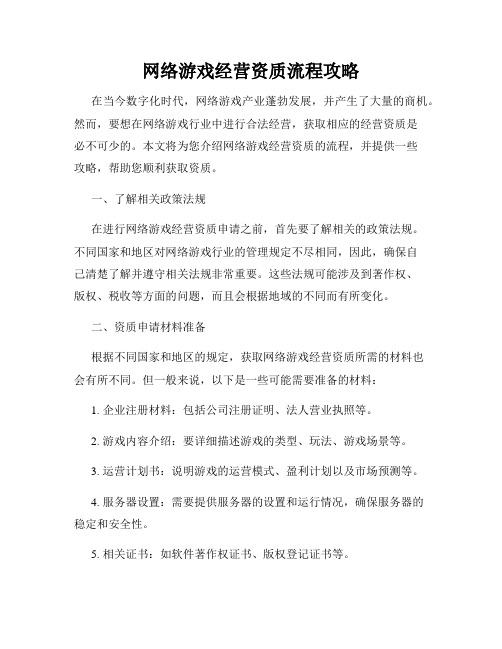 网络游戏经营资质流程攻略

在当今数字化时代，网络游戏产业蓬勃发展，并产生了大量的商机。然而，要想在网络游戏行业中进行合法经营，获取相应的经营资质是必不可少的。本文将为您介绍网络游戏经营资质的流程，并提供一些攻略，帮助您顺利获取资质。

一、了解相关政策法规

在进行网络游戏经营资质申请之前，首先要了解相关的政策法规。不同国家和地区对网络游戏行业的管理规定不尽相同，因此，确保自己清楚了解并遵守相关法规非常重要。这些法规可能涉及到著作权、版权、税收等方面的问题，而且会根据地域的不同而有所变化。

二、资质申请材料准备

根据不同国家和地区的规定，获取网络游戏经营资质所需的材料也会有所不同。但一般来说，以下是一些可能需要准备的材料：

1. 企业注册材料：包括公司注册证明、法人营业执照等。

2. 游戏内容介绍：要详细描述游戏的类型、玩法、游戏场景等。

3. 运营计划书：说明游戏的运营模式、盈利计划以及市场预测等。

4. 服务器设置：需要提供服务器的设置和运行情况，确保服务器的稳定和安全性。

5. 相关证书：如软件著作权证书、版权登记证书等。